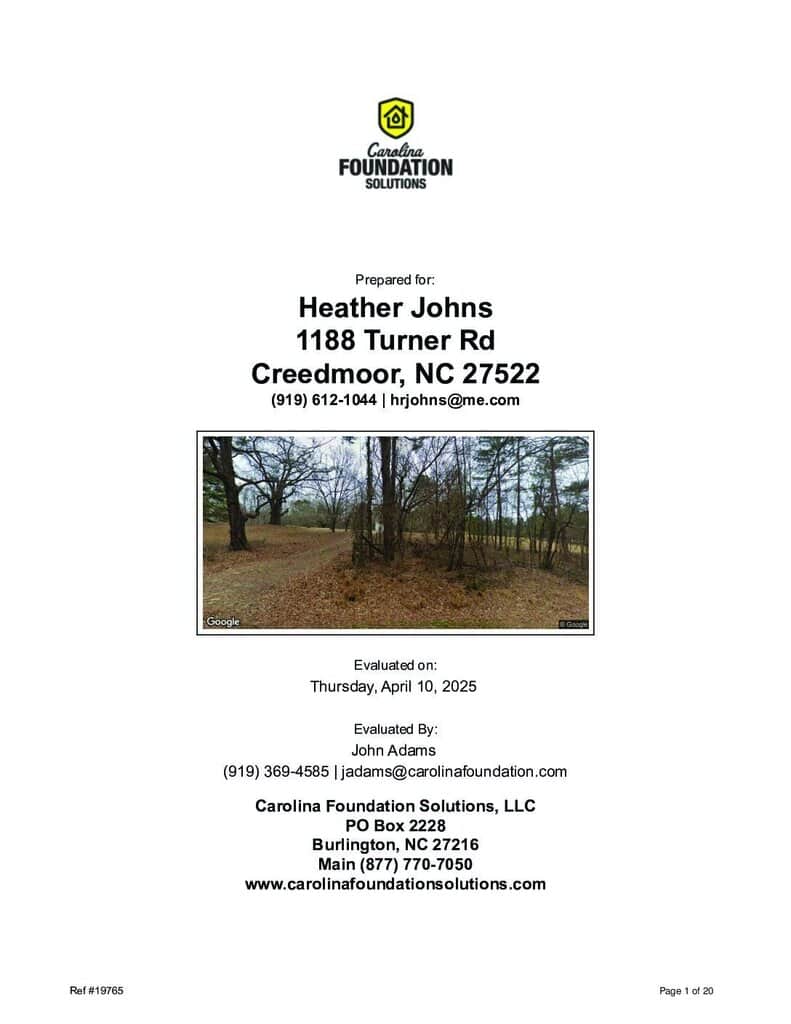 Carolina
FOUNDATION
SOLUTIONS

Prepared for:

Heather Johns
1188 Turner Rd
Creedmoor, NC 27522
(919) 612-1044 | hrjohns@me.com

Google
© Google

Evaluated on:
Thursday, April 10, 2025

Evaluated By:
John Adams
(919) 369-4585 | jadams@carolinafoundation.com

Carolina Foundation Solutions, LLC
PO Box 2228
Burlington, NC 27216
Main (877) 770-7050
www.carolinafoundationsolutions.com

Ref #19765

Page 1 of 20